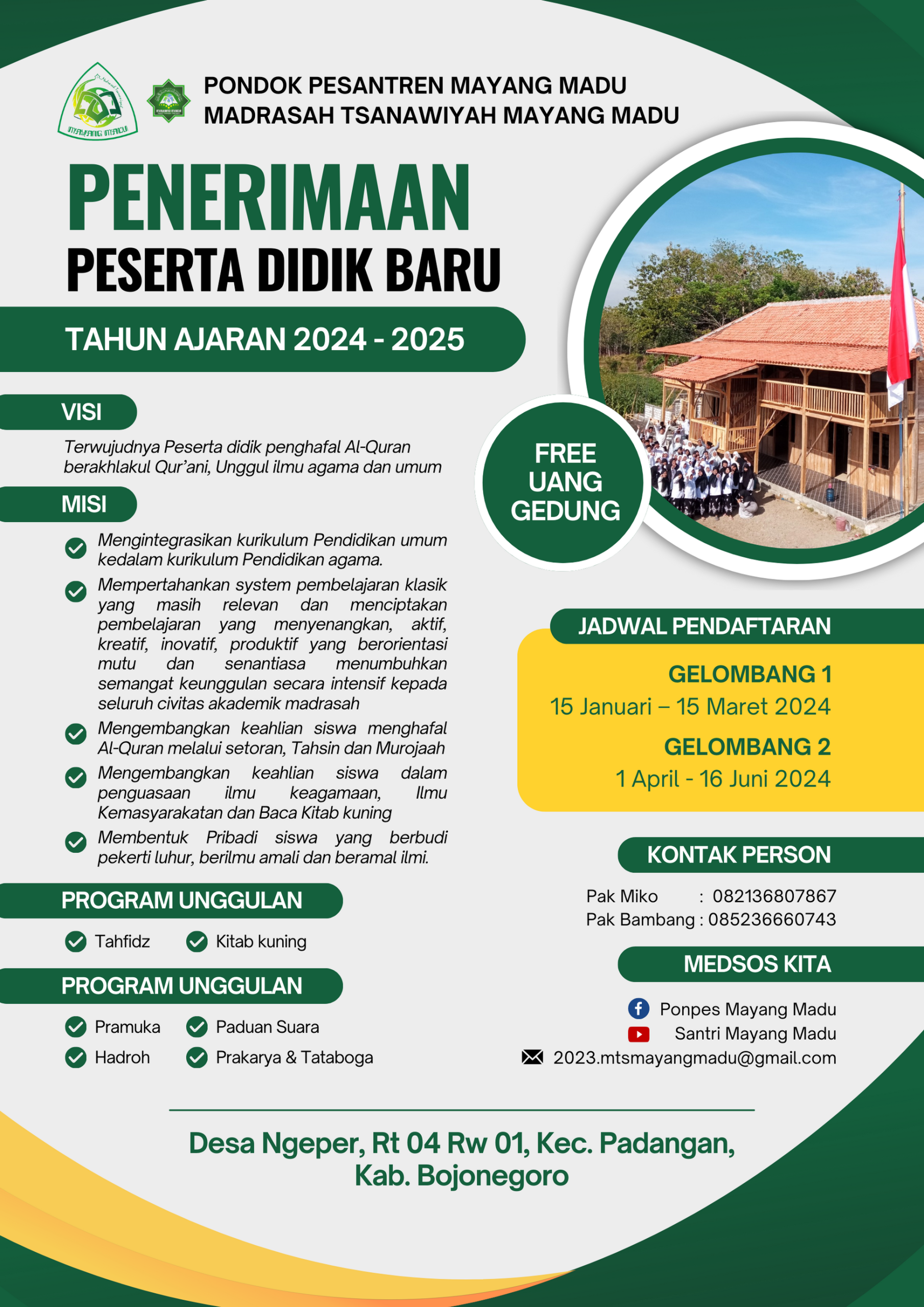 MAYANG MADU

PONDOK PESANTREN MAYANG MADU
MADRASAH TSANAWIYAH MAYANG MADU

PENERIMAAN
PESERTA DIDIK BARU

TAHUN AJARAN 2024 - 2025

VISI

Terwujudnya Peserta didik penghafal Al-Quran berakhlakul Qur'ani, Unggul ilmu agama dan umum

MISI

Mengintegrasikan kurikulum Pendidikan umum kedalam kurikulum Pendidikan agama.

Mempertahankan system pembelajaran klasik yang masih relevan dan menciptakan pembelajaran yang menyenangkan, aktif, kreatif, inovatif, produktif yang berorientasi mutu dan senantiasa menumbuhkan semangat keunggulan secara intensif kepada seluruh civitas akademik madrasah

Mengembangkan keahlian siswa menghafal Al-Quran melalui setoran, Tahsin dan Murojaah

Mengembangkan keahlian siswa dalam penguasaan ilmu keagamaan, Ilmu Kemasyarakatan dan Baca Kitab kuning

Membentuk Pribadi siswa yang berbudi pekerti luhur, berilmu amali dan beramal ilmi.

PROGRAM UNGGULAN

Tahfidz
Kitab kuning

PROGRAM UNGGULAN

Pramuka
Paduan Suara
Hadroh
Prakarya & Tataboga

FREE UANG GEDUNG

JADWAL PENDAFTARAN

GELOMBANG 1
15 Januari – 15 Maret 2024
GELOMBANG 2
1 April - 16 Juni 2024

KONTAK PERSON

Pak Miko : 082136807867
Pak Bambang : 085236660743

MEDSOS KITA

Ponpes Mayang Madu
Santri Mayang Madu
2023.mtsmayangmadu@gmail.com

Desa Ngeper, Rt 04 Rw 01, Kec. Padangan, Kab. Bojonegoro